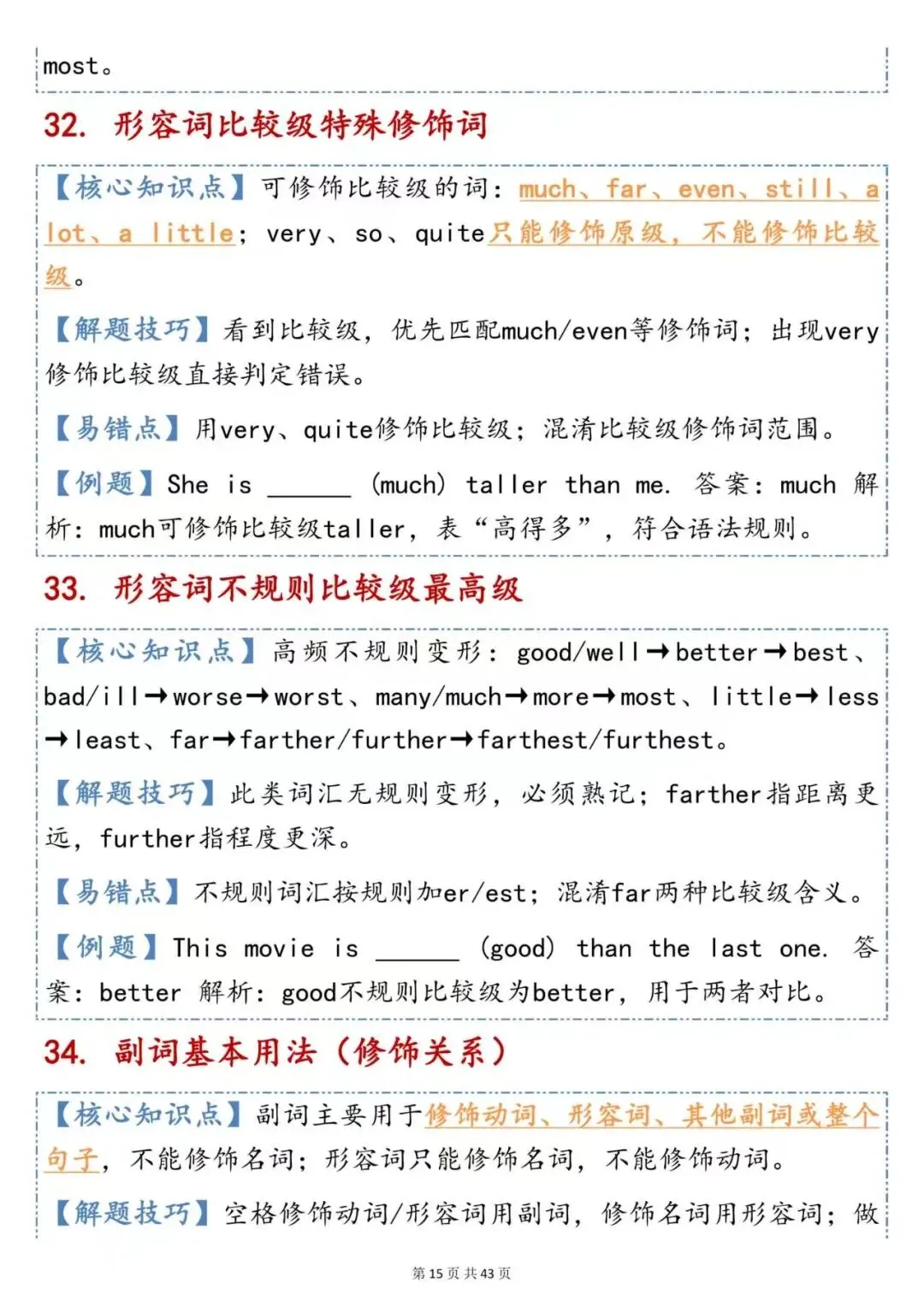 most。

32. 形容词比较级特殊修饰词

【核心知识点】可修饰比较级的词：much、far、even、still、a lot、a little；very、so、quite只能修饰原级，不能修饰比较级。

【解题技巧】看到比较级，优先匹配much/even等修饰词；出现very修饰比较级直接判定错误。

【易错点】用very、quite修饰比较级；混淆比较级修饰词范围。

【例题】She is ____ (much) taller than me. 答案：much 解析：much可修饰比较级taller，表“高得多”，符合语法规则。

33. 形容词不规则比较级最高级

【核心知识点】高频不规则变形：good/well→better→best、bad/ill→worse→worst、many/much→more→most、little→less→least、far→farther/further→farthest/furthest。

【解题技巧】此类词汇无规则变形，必须熟记；farther指距离更远，further指程度更深。

【易错点】不规则词汇按规则加er/est；混淆far两种比较级含义。

【例题】This movie is ____ (good) than the last one. 答案：better 解析：good不规则比较级为better，用于两者对比。

34. 副词基本用法（修饰关系）

【核心知识点】副词主要用于修饰动词、形容词、其他副词或整个句子，不能修饰名词；形容词只能修饰名词，不能修饰动词。

【解题技巧】空格修饰动词/形容词用副词，修饰名词用形容词；做

第15页 共43页